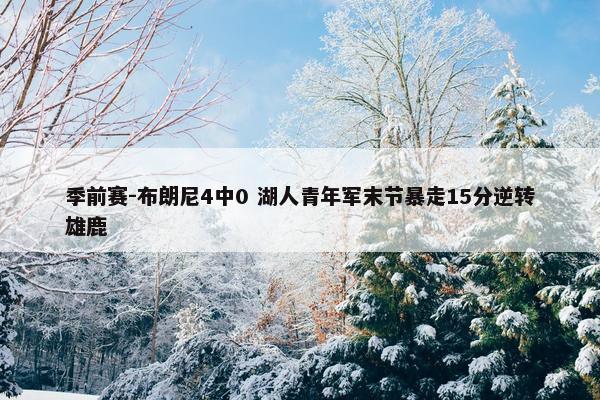 季前赛-布朗尼4中0 湖人青年军末节暴走15分逆转雄鹿